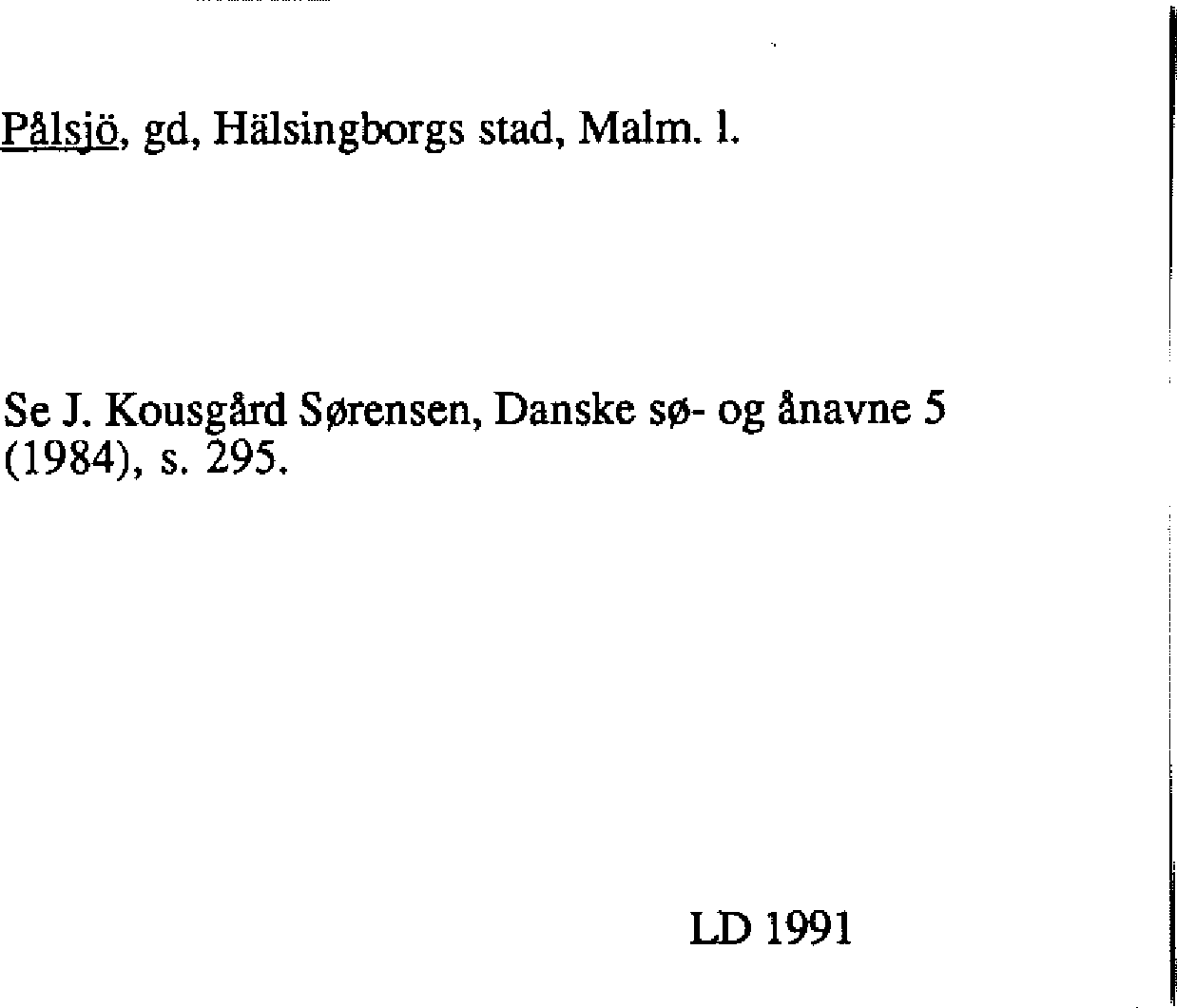 Pålsjö, gd, Hälsingborgs stad, Malm. l.

Se J. Kousgård Sørensen, Danske sø- og ånavne 5 (1984), s. 295.

LD 1991